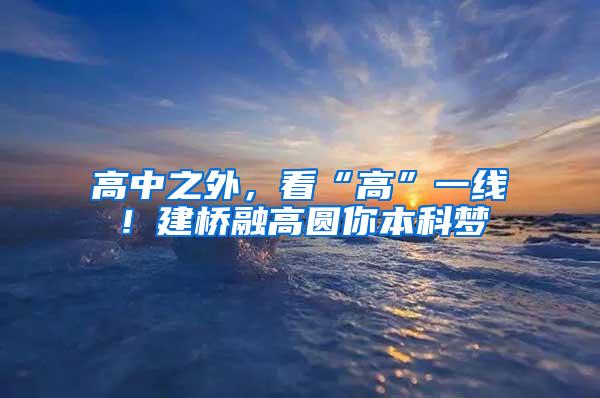 高中之外，看“高”一线！建桥融高圆你本科梦